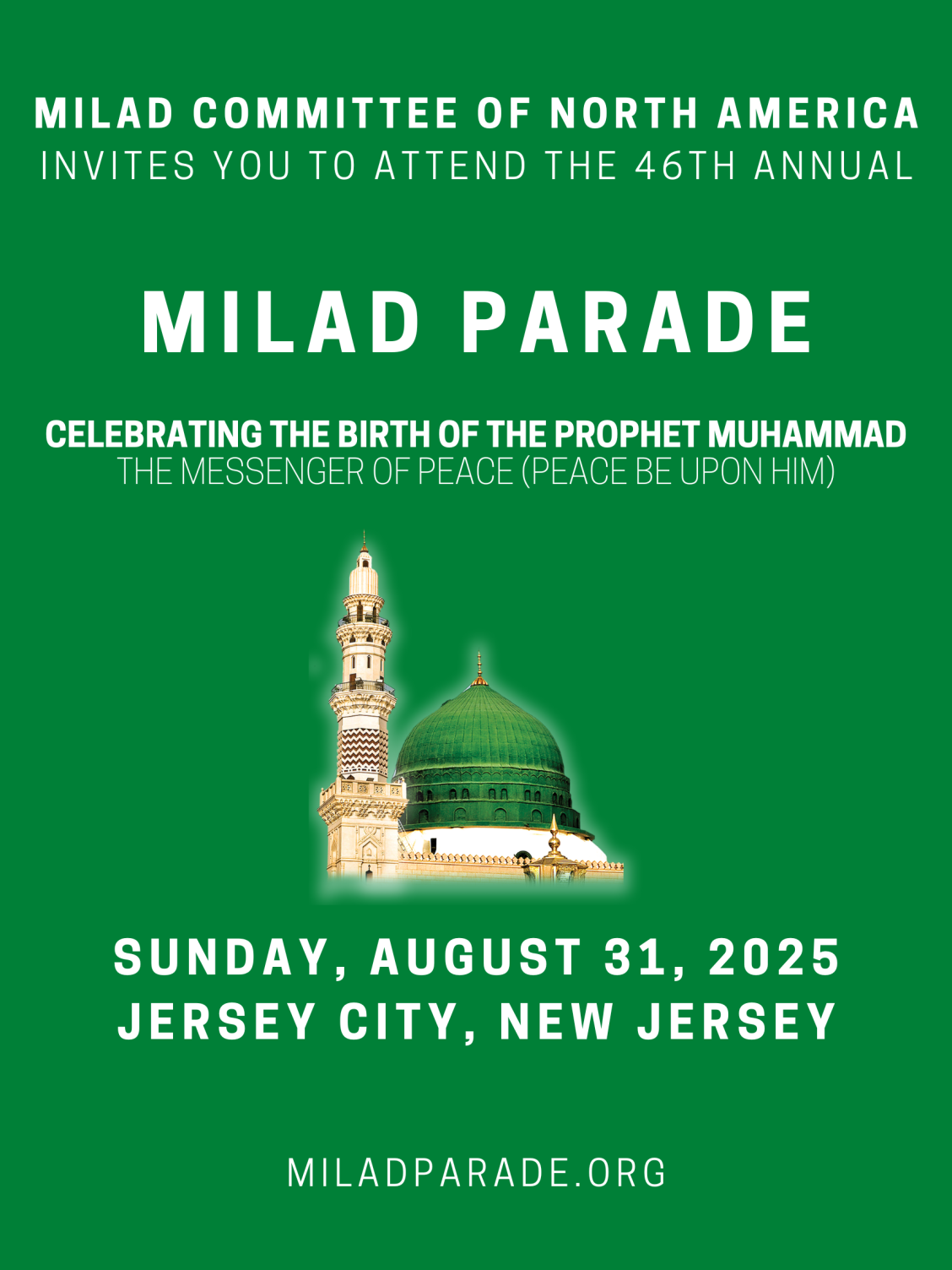 MILAD COMMITTEE OF NORTH AMERICA
INVITES YOU TO ATTEND THE 46TH ANNUAL

MILAD PARADE

CELEBRATING THE BIRTH OF THE PROPHET MUHAMMAD
THE MESSENGER OF PEACE (PEACE BE UPON HIM)

SUNDAY, AUGUST 31, 2025
JERSEY CITY, NEW JERSEY

MILADPARADE.ORG